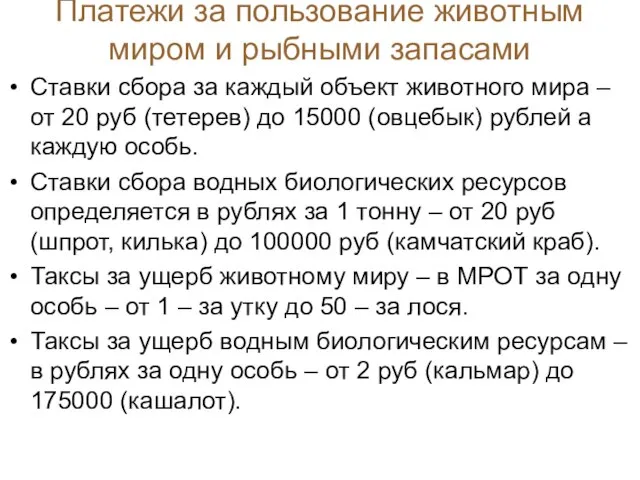 Платежи за пользование животным миром и рыбными запасами

• Ставки сбора за каждый объект животного мира – от 20 руб (тетерев) до 15000 (овцебык) рублей а каждую особь.

• Ставки сбора водных биологических ресурсов определяется в рублях за 1 тонну – от 20 руб (шпрот, килька) до 100000 руб (камчатский краб).

• Таксы за ущерб животному миру – в МРОТ за одну особь – от 1 – за утку до 50 – за лося.

• Таксы за ущерб водным биологическим ресурсам – в рублях за одну особь – от 2 руб (кальмар) до 175000 (кашалот).